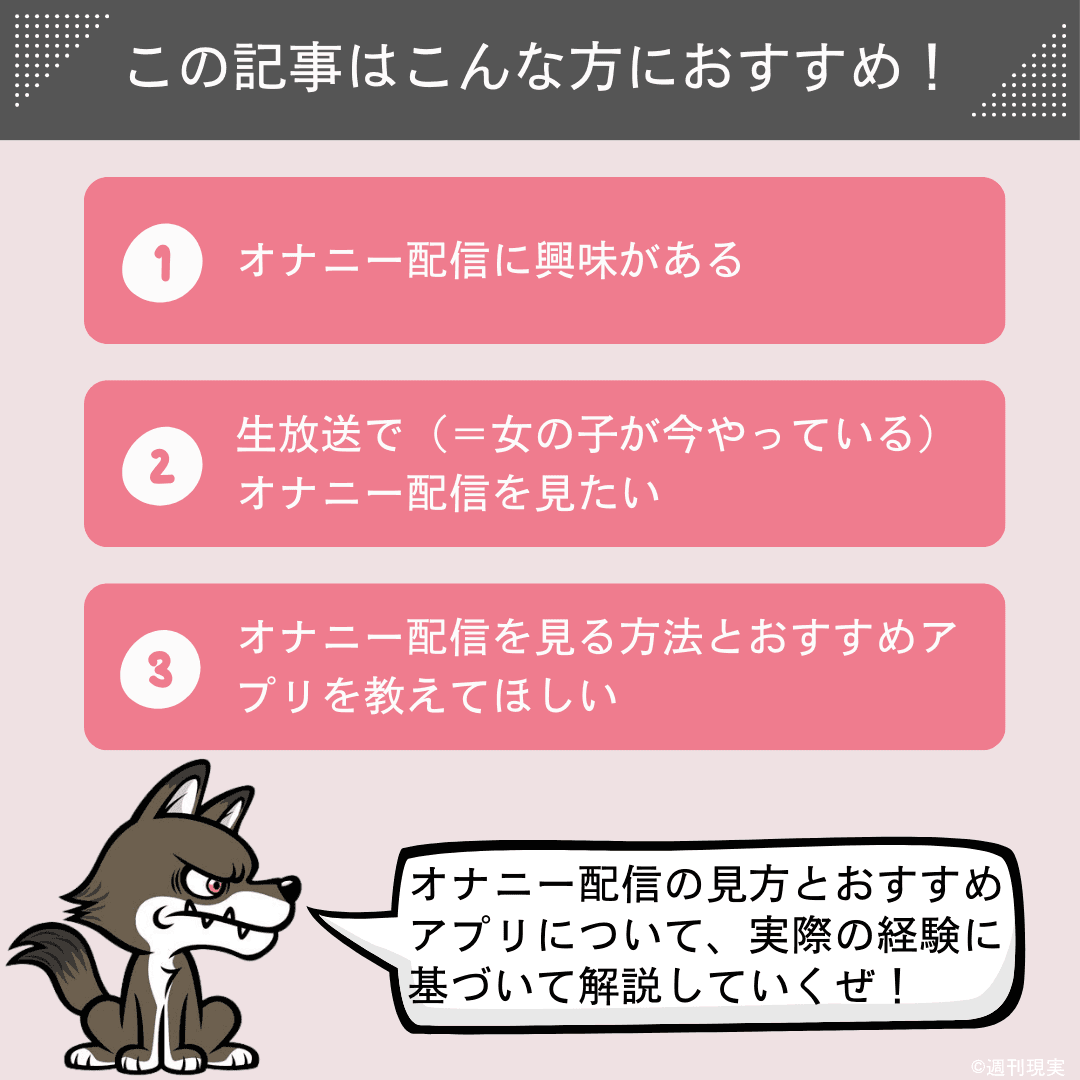 この記事はこんな方におすすめ！

1 オナニー配信に興味がある

2 生放送で（＝女の子が今やっている）オナニー配信を見たい

3 オナニー配信を見る方法とおすすめアプリを教えてほしい

オナニー配信の見方とおすすめアプリについて、実際の経験に基づいて解説していくぜ！

©週刊現実